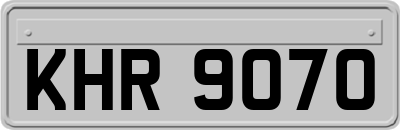 KHR 9070